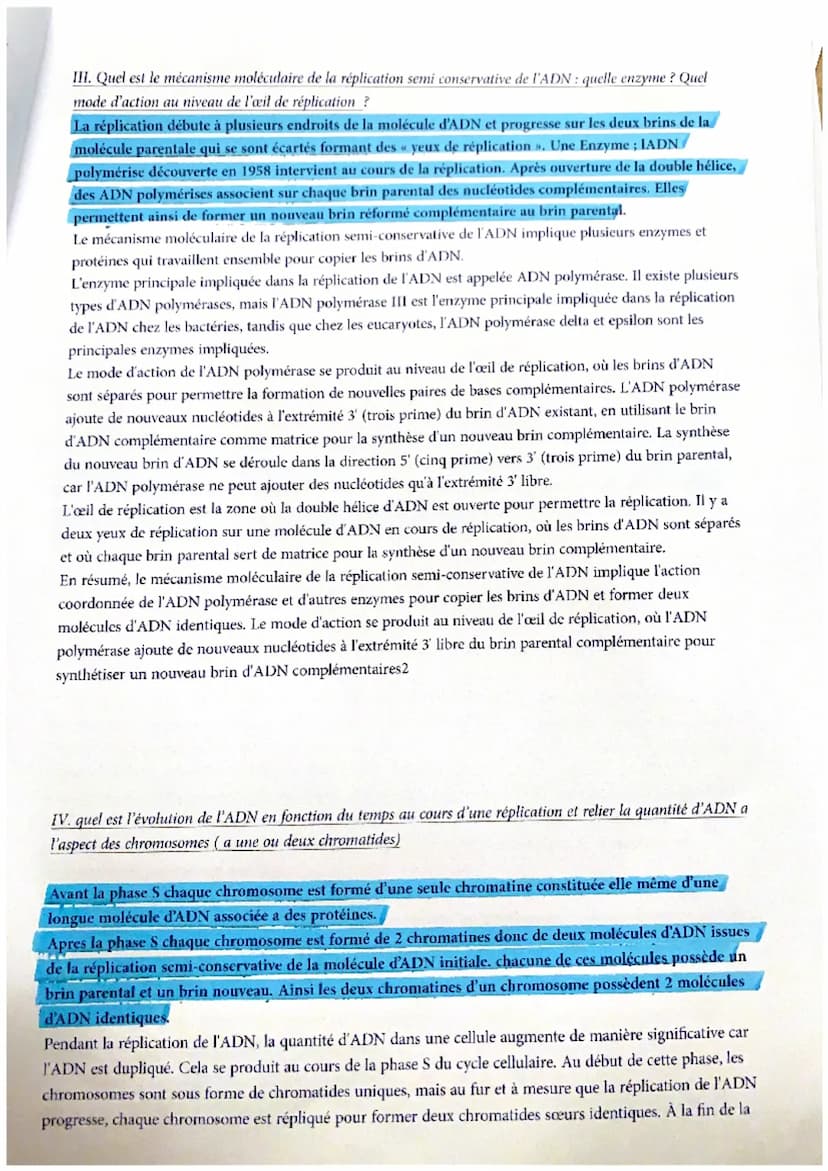 III. Quel est le mécanisme moléculaire de la réplication semi conservative de l'ADN : quelle enzyme ? Quel mode d'action au niveau de l'œil de réplication ?

La réplication débute à plusieurs endroits de la molécule d'ADN et progresse sur les deux brins de la molécule parentale qui se sont écartés formant des « yeux de réplication ». Une Enzyme ; lADN polymérise découverte en 1958 intervient au cours de la réplication. Après ouverture de la double hélice, des ADN polymérises associent sur chaque brin parental des nucléotides complémentaires. Elles permettent ainsi de former un nouveau brin réformé complémentaire au brin parental.

Le mécanisme moléculaire de la réplication semi-conservative de l'ADN implique plusieurs enzymes et protéines qui travaillent ensemble pour copier les brins d'ADN.

L'enzyme principale impliquée dans la réplication de l'ADN est appelée ADN polymérase. Il existe plusieurs types d'ADN polymérases, mais l'ADN polymérase III est l'enzyme principale impliquée dans la réplication de l'ADN chez les bactéries, tandis que chez les eucaryotes, l'ADN polymérase delta et epsilon sont les principales enzymes impliquées.

Le mode d'action de l'ADN polymérase se produit au niveau de l'œil de réplication, où les brins d'ADN sont séparés pour permettre la formation de nouvelles paires de bases complémentaires. L'ADN polymérase ajoute de nouveaux nucléotides à l'extrémité 3' (trois prime) du brin d'ADN existant, en utilisant le brin d'ADN complémentaire comme matrice pour la synthèse d'un nouveau brin complémentaire. La synthèse du nouveau brin d'ADN se déroule dans la direction 5' (cinq prime) vers 3' (trois prime) du brin parental, car l'ADN polymérase ne peut ajouter des nucléotides qu'à l'extrémité 3' libre.

L'œil de réplication est la zone où la double hélice d'ADN est ouverte pour permettre la réplication. Il y a deux yeux de réplication sur une molécule d'ADN en cours de réplication, où les brins d'ADN sont séparés et où chaque brin parental sert de matrice pour la synthèse d'un nouveau brin complémentaire.

En résumé, le mécanisme moléculaire de la réplication semi-conservative de l'ADN implique l'action coordonnée de l'ADN polymérase et d'autres enzymes pour copier les brins d'ADN et former deux molécules d'ADN identiques. Le mode d'action se produit au niveau de l'œil de réplication, où l'ADN polymérase ajoute de nouveaux nucléotides à l'extrémité 3' libre du brin parental complémentaire pour synthétiser un nouveau brin d'ADN complémentaires2

IV. quel est l'évolution de l'ADN en fonction du temps au cours d'une réplication et relier la quantité d'ADN a l'aspect des chromosomes ( a une ou deux chromatides)

Avant la phase S chaque chromosome est formé d'une seule chromatine constituée elle même d'une longue molécule d'ADN associée a des protéines.

Apres la phase S chaque chromosome est formé de 2 chromatines donc de deux molécules d'ADN issues de la réplication semi-conservative de la molécule d'ADN initiale. chacune de ces molécules possède un brin parental et un brin nouveau. Ainsi les deux chromatines d'un chromosome possèdent 2 molécules d'ADN identiques.

Pendant la réplication de l'ADN, la quantité d'ADN dans une cellule augmente de manière significative car l'ADN est dupliqué. Cela se produit au cours de la phase S du cycle cellulaire. Au début de cette phase, les chromosomes sont sous forme de chromatides uniques, mais au fur et à mesure que la réplication de l'ADN progresse, chaque chromosome est répliqué pour former deux chromatides sœurs identiques. À la fin de la